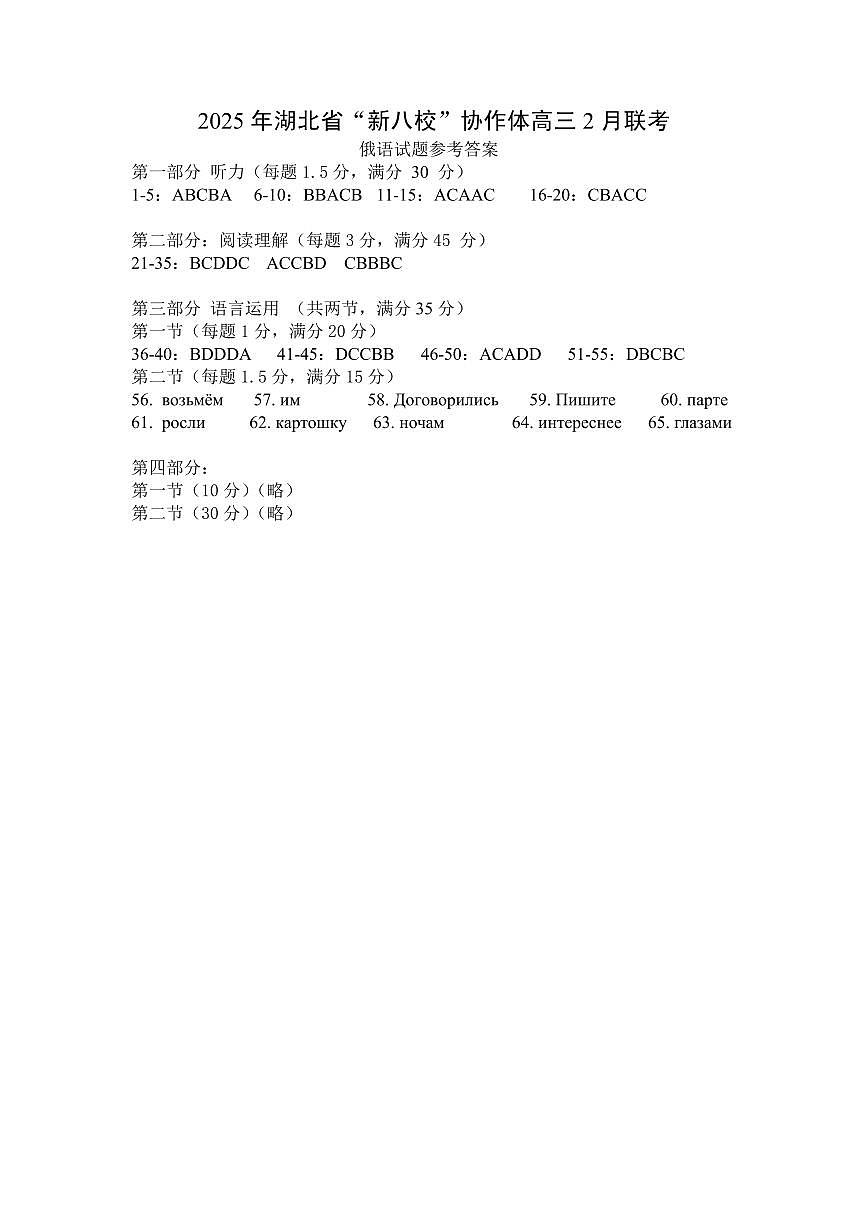 2025 年湖北省“新八校”协作体高三 2 月联考
俄语试题参考答案
第一部分 听力（每题 1.5 分，满分 30 分）
1-5：ABCBA 6-10：BBACB 11-15：ACAAC 16-20：CBACC

第二部分：阅读理解（每题 3 分，满分 45 分）
21-35：BCDDC ACCBD CBBBC

第三部分 语言运用 （共两节，满分 35 分）
第一节（每题 1 分，满分 20 分）
36-40：BDDDA 41-45：DCCBB 46-50：ACADD 51-55：DBCBC
第二节（每题 1.5 分，满分 15 分）
56. возьмём 57. им 58. Договорились 59. Пишите 60. парте
61. росли 62. картошку 63. ночам 64. интереснее 65. глазами

第四部分：
第一节（10 分）（略）
第二节（30 分）（略）